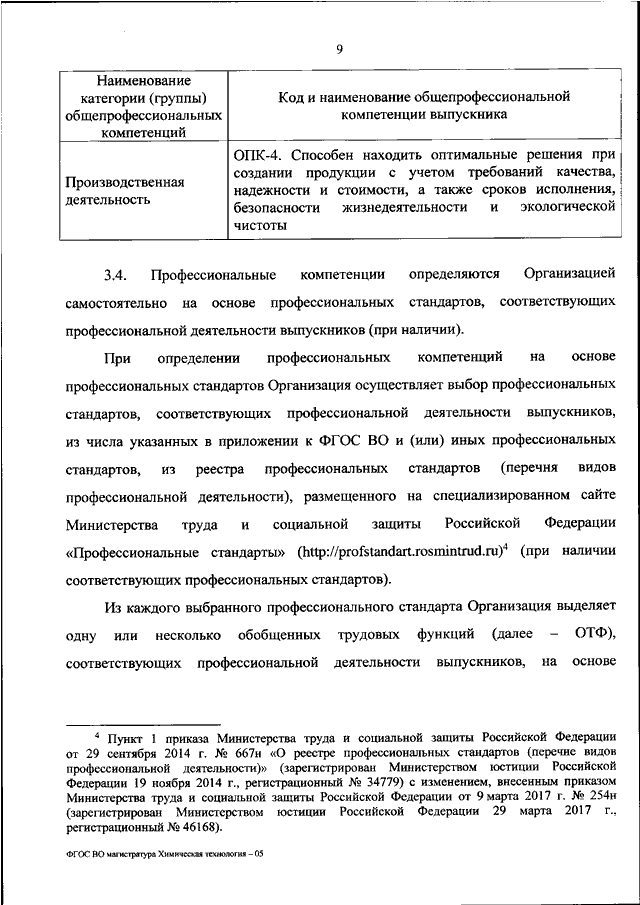 9

| Наименование категории (группы) общепрофессиональных компетенций | Код и наименование общепрофессиональной компетенции выпускника |
|---|---|
| Производственная деятельность | ОПК-4. Способен находить оптимальные решения при создании продукции с учетом требований качества, надежности и стоимости, а также сроков исполнения, безопасности жизнедеятельности и экологической чистоты |

3.4. Профессиональные компетенции определяются Организацией самостоятельно на основе профессиональных стандартов, соответствующих профессиональной деятельности выпускников (при наличии).

При определении профессиональных компетенций на основе профессиональных стандартов Организация осуществляет выбор профессиональных стандартов, соответствующих профессиональной деятельности выпускников, из числа указанных в приложении к ФГОС ВО и (или) иных профессиональных стандартов, из реестра профессиональных стандартов (перечня видов профессиональной деятельности), размещенного на специализированном сайте Министерства труда и социальной защиты Российской Федерации «Профессиональные стандарты» (http://profstandart.rosmintrud.ru)$^4$ (при наличии соответствующих профессиональных стандартов).

Из каждого выбранного профессионального стандарта Организация выделяет одну или несколько обобщенных трудовых функций (далее – ОТФ), соответствующих профессиональной деятельности выпускников, на основе

$^4$ Пункт 1 приказа Министерства труда и социальной защиты Российской Федерации от 29 сентября 2014 г. № 667н «О реестре профессиональных стандартов (перечне видов профессиональной деятельности)» (зарегистрирован Министерством юстиции Российской Федерации 19 ноября 2014 г., регистрационный № 34779) с изменением, внесенным приказом Министерства труда и социальной защиты Российской Федерации от 9 марта 2017 г. № 254н (зарегистрирован Министерством юстиции Российской Федерации 29 марта 2017 г., регистрационный № 46168).

ФГОС ВО магистратура Химическая технология – 05